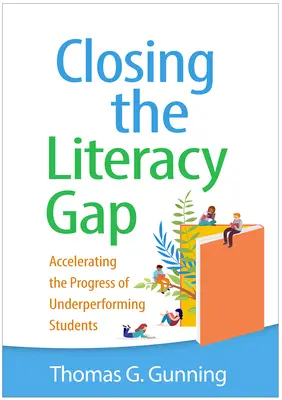 Closing the Literacy Gap

Accelerating the Progress of Underperforming Students

Thomas G. Gunning